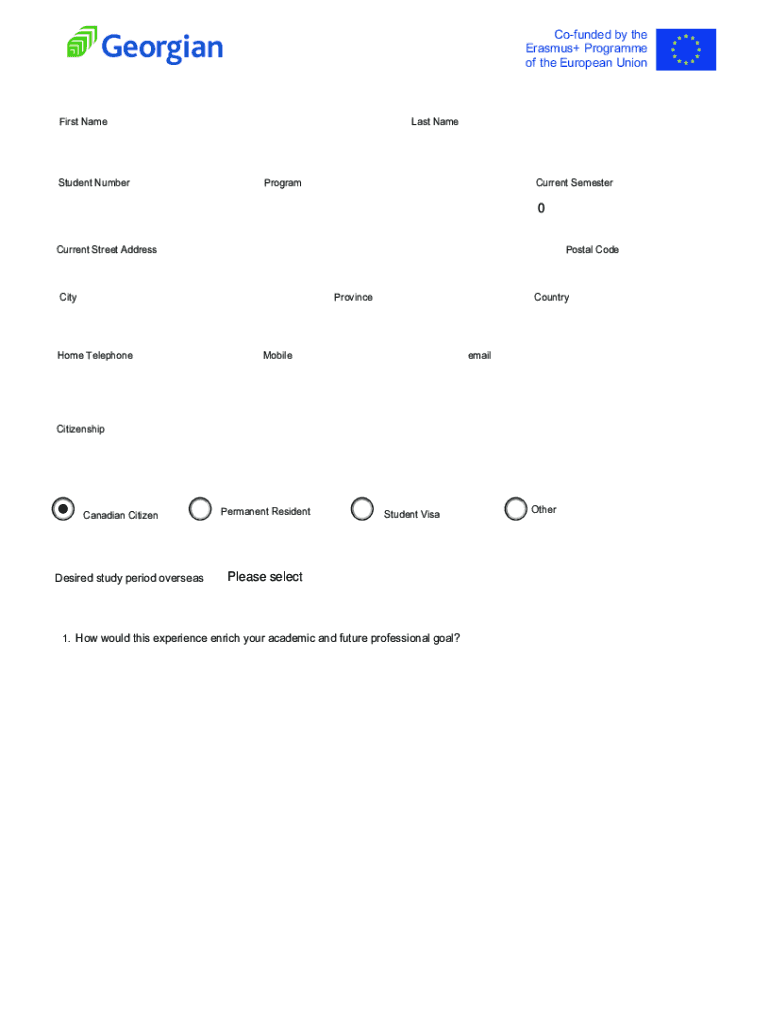 Georgian

Co-funded by the Erasmus+ Programme of the European Union

First Name

Last Name

Student Number

Program

Current Semester

0

Current Street Address

Postal Code

City

Province

Country

Home Telephone

Mobile

email

Citizenship

Canadian Citizen

Permanent Resident

Student Visa

Other

Desired study period overseas

Please select

1. How would this experience enrich your academic and future professional goal?